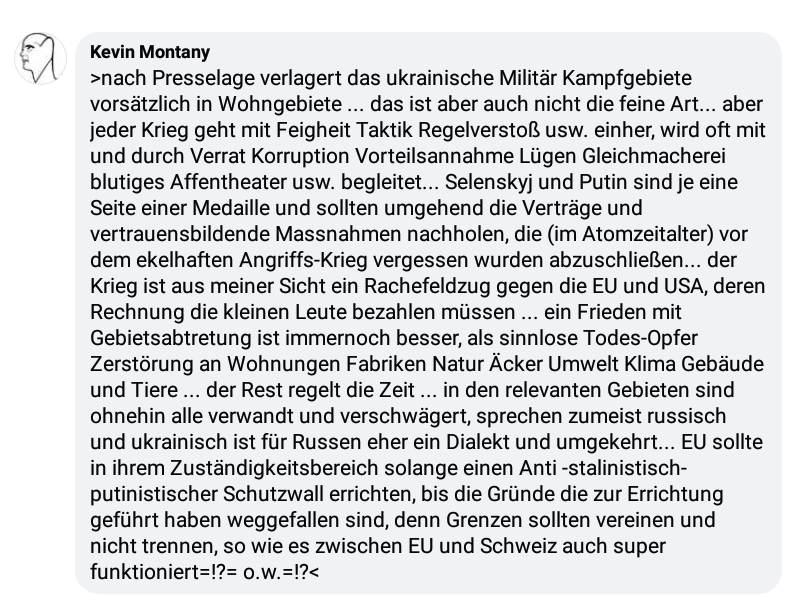 Kevin Montany
>nach Presselage verlagert das ukrainische Militär Kampfgebiete vorsätzlich in Wohngebiete ... das ist aber auch nicht die feine Art... aber jeder Krieg geht mit Feigheit Taktik Regelverstoß usw. einher, wird oft mit und durch Verrat Korruption Vorteilsannahme Lügen Gleichmacherei blutiges Affentheater usw. begleitet... Selenskyj und Putin sind je eine Seite einer Medaille und sollten umgehend die Verträge und vertrauensbildende Massnahmen nachholen, die (im Atomzeitalter) vor dem ekelhaften Angriffs-Krieg vergessen wurden abzuschließen... der Krieg ist aus meiner Sicht ein Rachefeldzug gegen die EU und USA, deren Rechnung die kleinen Leute bezahlen müssen ... ein Frieden mit Gebietsabtretung ist immernoch besser, als sinnlose Todes-Opfer Zerstörung an Wohnungen Fabriken Natur Äcker Umwelt Klima Gebäude und Tiere ... der Rest regelt die Zeit ... in den relevanten Gebieten sind ohnehin alle verwandt und verschwägert, sprechen zumeist russisch und ukrainisch ist für Russen eher ein Dialekt und umgekehrt... EU sollte in ihrem Zuständigkeitsbereich solange einen Anti -stalinistisch-putinistischer Schutzwall errichten, bis die Gründe die zur Errichtung geführt haben weggefallen sind, denn Grenzen sollten vereinen und nicht trennen, so wie es zwischen EU und Schweiz auch super funktioniert=!?= o.w.=!?<